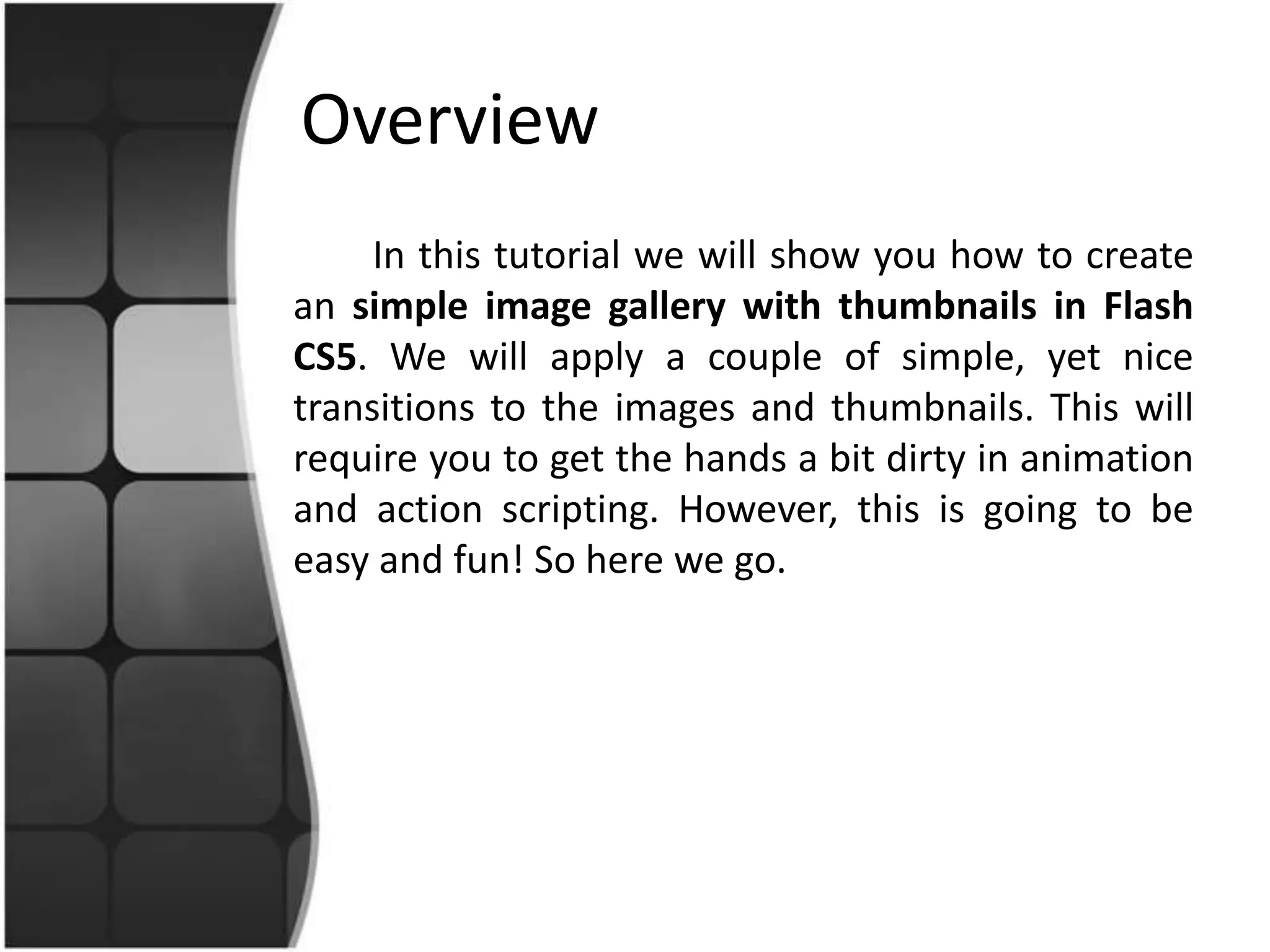 Overview

In this tutorial we will show you how to create an simple image gallery with thumbnails in Flash CS5. We will apply a couple of simple, yet nice transitions to the images and thumbnails. This will require you to get the hands a bit dirty in animation and action scripting. However, this is going to be easy and fun! So here we go.